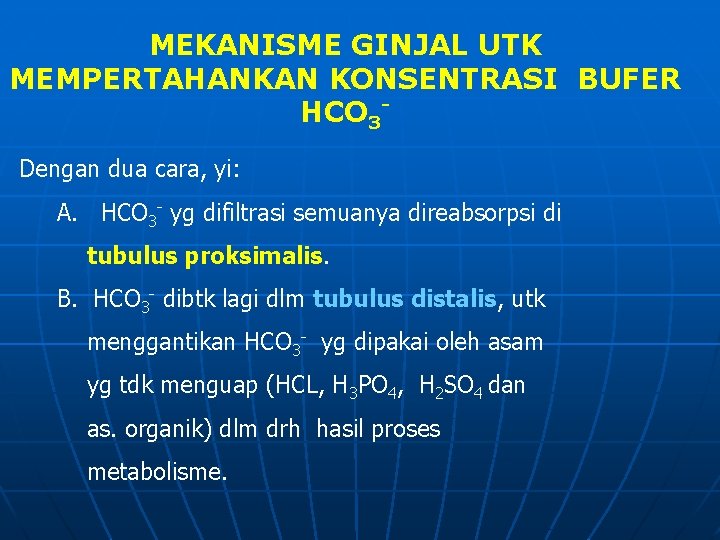 MEKANISME GINJAL UTK MEMPERTAHANKAN KONSENTRASI BUFER $HCO_3^-$

Dengan dua cara, yi:

A. $HCO_3^-$ yg difiltrasi semuanya direabsorpsi di tubulus proksimalis.

B. $HCO_3^-$ dibtk lagi dlm tubulus distalis, utk menggantikan $HCO_3^-$ yg dipakai oleh asam yg tdk menguap (HCL, $H_3PO_4$, $H_2SO_4$ dan as. organik) dlm drh hasil proses metabolisme.